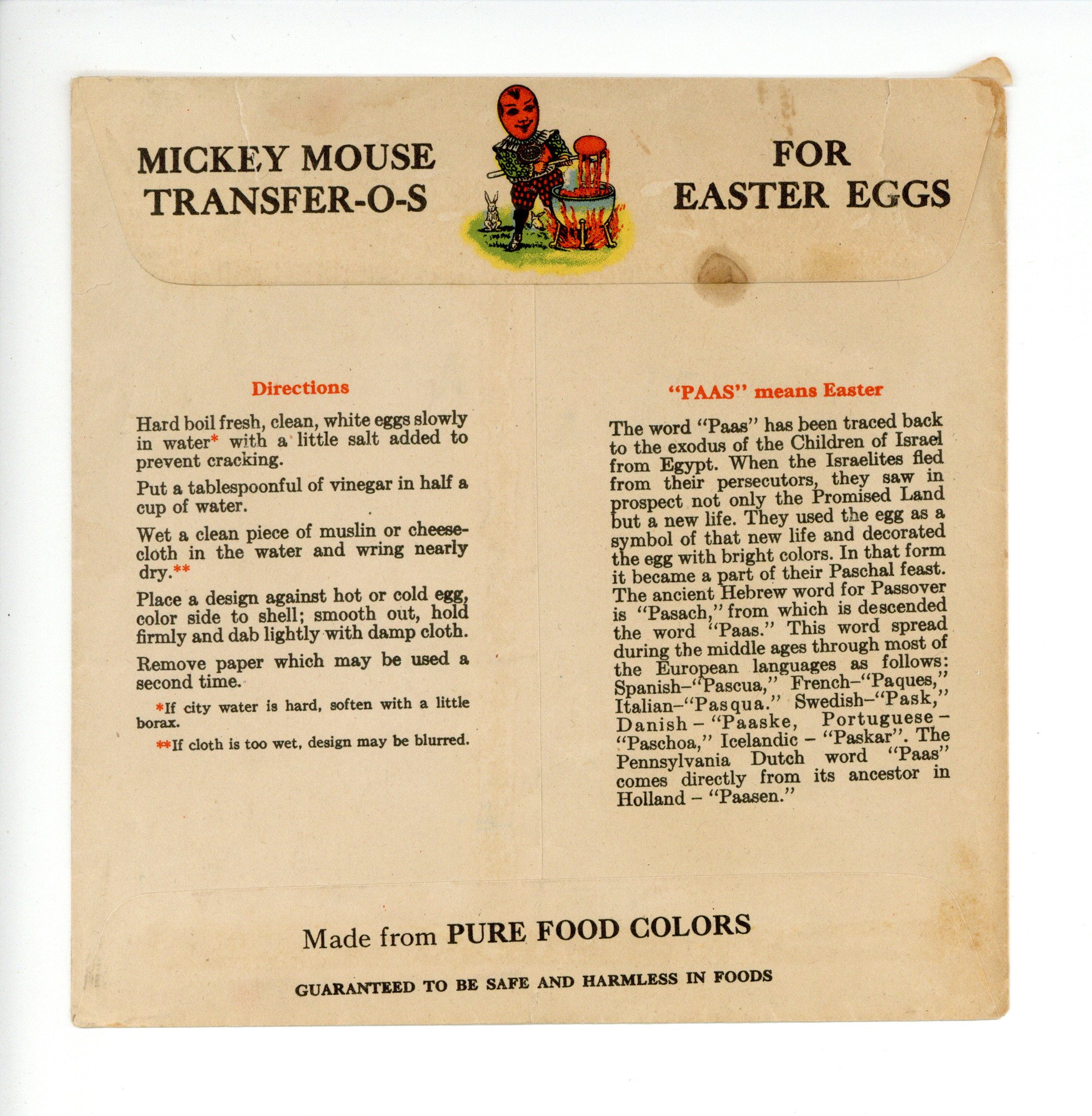 MICKEY MOUSE TRANSFER-O-S

FOR EASTER EGGS

Directions

Hard boil fresh, clean, white eggs slowly in water* with a little salt added to prevent cracking.

Put a tablespoonful of vinegar in half a cup of water.

Wet a clean piece of muslin or cheesecloth in the water and wring nearly dry.**

Place a design against hot or cold egg, color side to shell; smooth out, hold firmly and dab lightly with damp cloth.

Remove paper which may be used a second time.

*If city water is hard, soften with a little borax.

**If cloth is too wet, design may be blurred.

"PAAS" means Easter

The word "Paas" has been traced back to the exodus of the Children of Israel from Egypt. When the Israelites fled from their persecutors, they saw in prospect not only the Promised Land but a new life. They used the egg as a symbol of that new life and decorated the egg with bright colors. In that form it became a part of their Paschal feast. The ancient Hebrew word for Passover is "Pasach," from which is descended the word "Paas." This word spread during the middle ages through most of the European languages as follows: Spanish–"Pascua," French–"Paques," Italian–"Pasqua." Swedish–"Pask," Danish – "Paaske, Portuguese – "Paschoa," Icelandic – "Paskar". The Pennsylvania Dutch word "Paas" comes directly from its ancestor in Holland – "Paasen."

Made from PURE FOOD COLORS

GUARANTEED TO BE SAFE AND HARMLESS IN FOODS